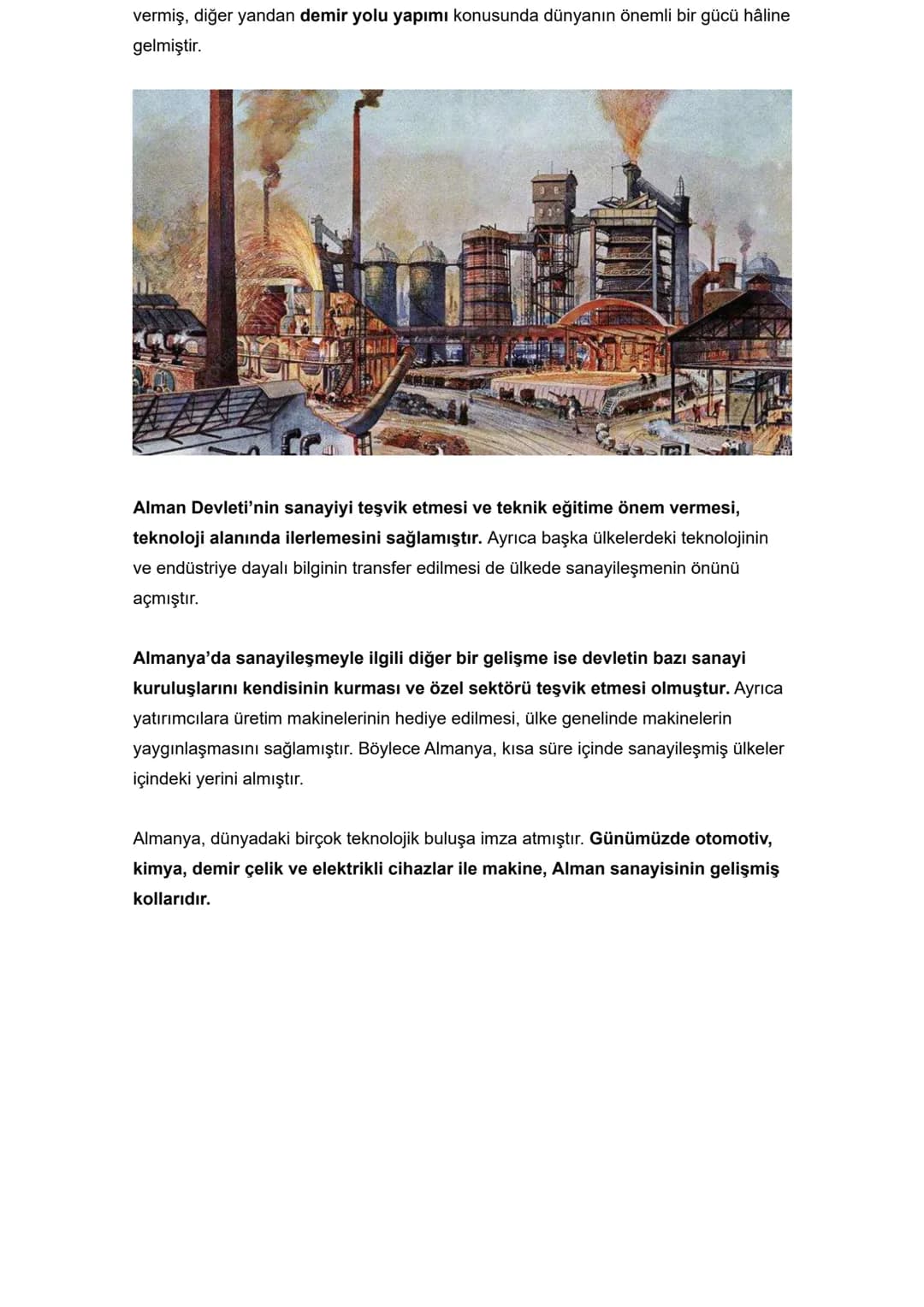 vermiş, diğer yandan demir yolu yapımı konusunda dünyanın önemli bir gücü hâline gelmiştir.

Alman Devleti'nin sanayiyi teşvik etmesi ve teknik eğitime önem vermesi, teknoloji alanında ilerlemesini sağlamıştır. Ayrıca başka ülkelerdeki teknolojinin ve endüstriye dayalı bilginin transfer edilmesi de ülkede sanayileşmenin önünü açmıştır.

Almanya'da sanayileşmeyle ilgili diğer bir gelişme ise devletin bazı sanayi kuruluşlarını kendisinin kurması ve özel sektörü teşvik etmesi olmuştur. Ayrıca yatırımcılara üretim makinelerinin hediye edilmesi, ülke genelinde makinelerin yaygınlaşmasını sağlamıştır. Böylece Almanya, kısa süre içinde sanayileşmiş ülkeler içindeki yerini almıştır.

Almanya, dünyadaki birçok teknolojik buluşa imza atmıştır. Günümüzde otomotiv, kimya, demir çelik ve elektrikli cihazlar ile makine, Alman sanayisinin gelişmiş kollarıdır.